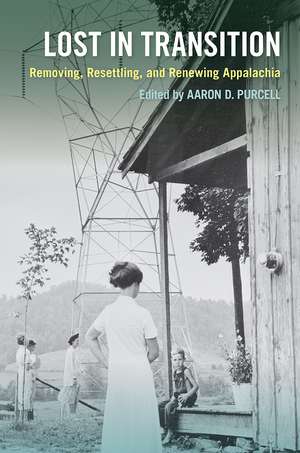 LOST IN TRANSITION

Removing, Resettling, and Renewing Appalachia

Edited by AARON D. PURCELL